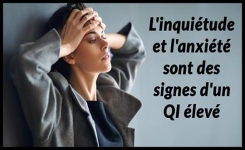 L'inquiétude et l'anxiété sont des signes d'un QI élevé